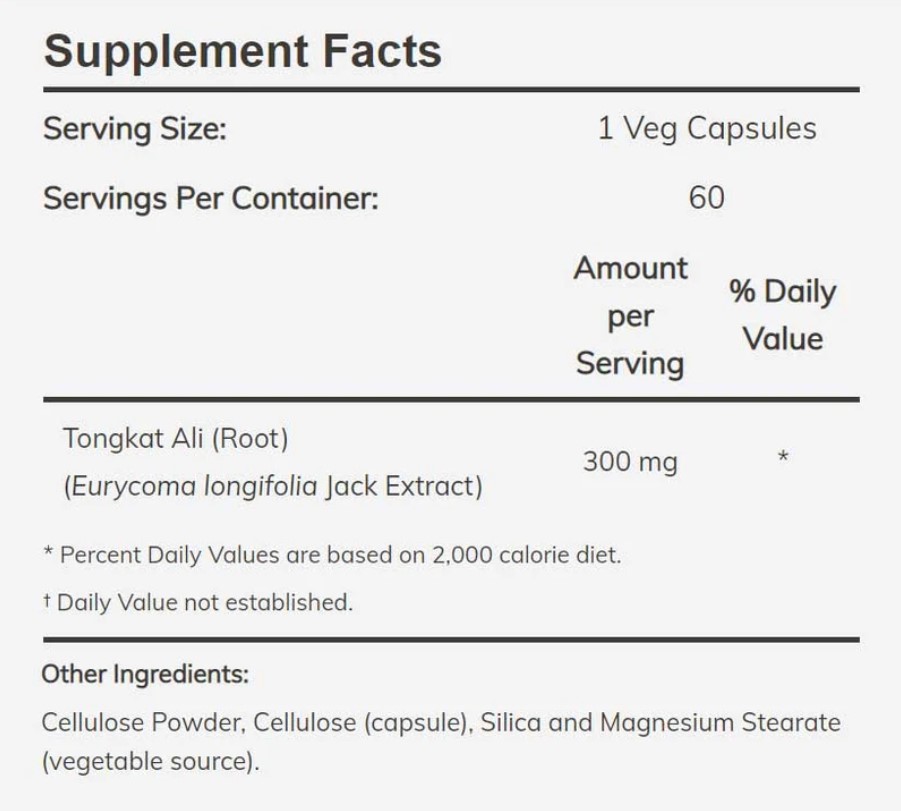 Supplement Facts

Serving Size: 1 Veg Capsules

Servings Per Container: 60

|  | Amount per Serving | % Daily Value |
|---|---|---|
| Tongkat Ali (Root) (Eurycoma longifolia Jack Extract) | 300 mg | * |

* Percent Daily Values are based on 2,000 calorie diet.

† Daily Value not established.

Other Ingredients:

Cellulose Powder, Cellulose (capsule), Silica and Magnesium Stearate (vegetable source).